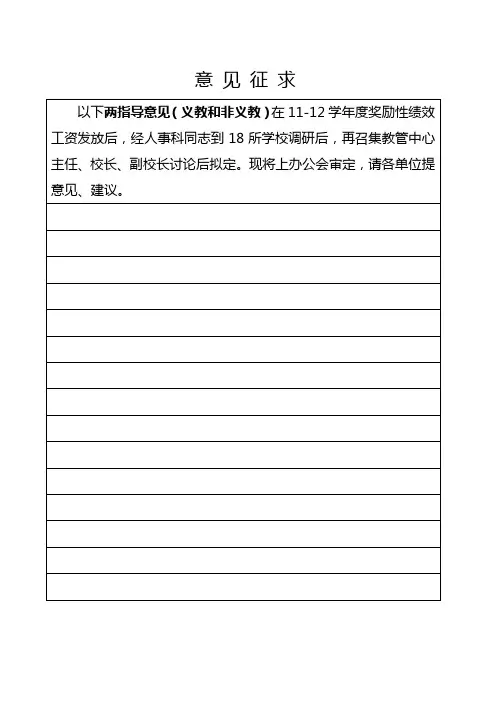 意 见 征 求

以下两指导意见（义教和非义教）在 11-12 学年度奖励性绩效工资发放后，经人事科同志到 18 所学校调研后，再召集教管中心主任、校长、副校长讨论后拟定。现将上办公会审定，请各单位提意见、建议。